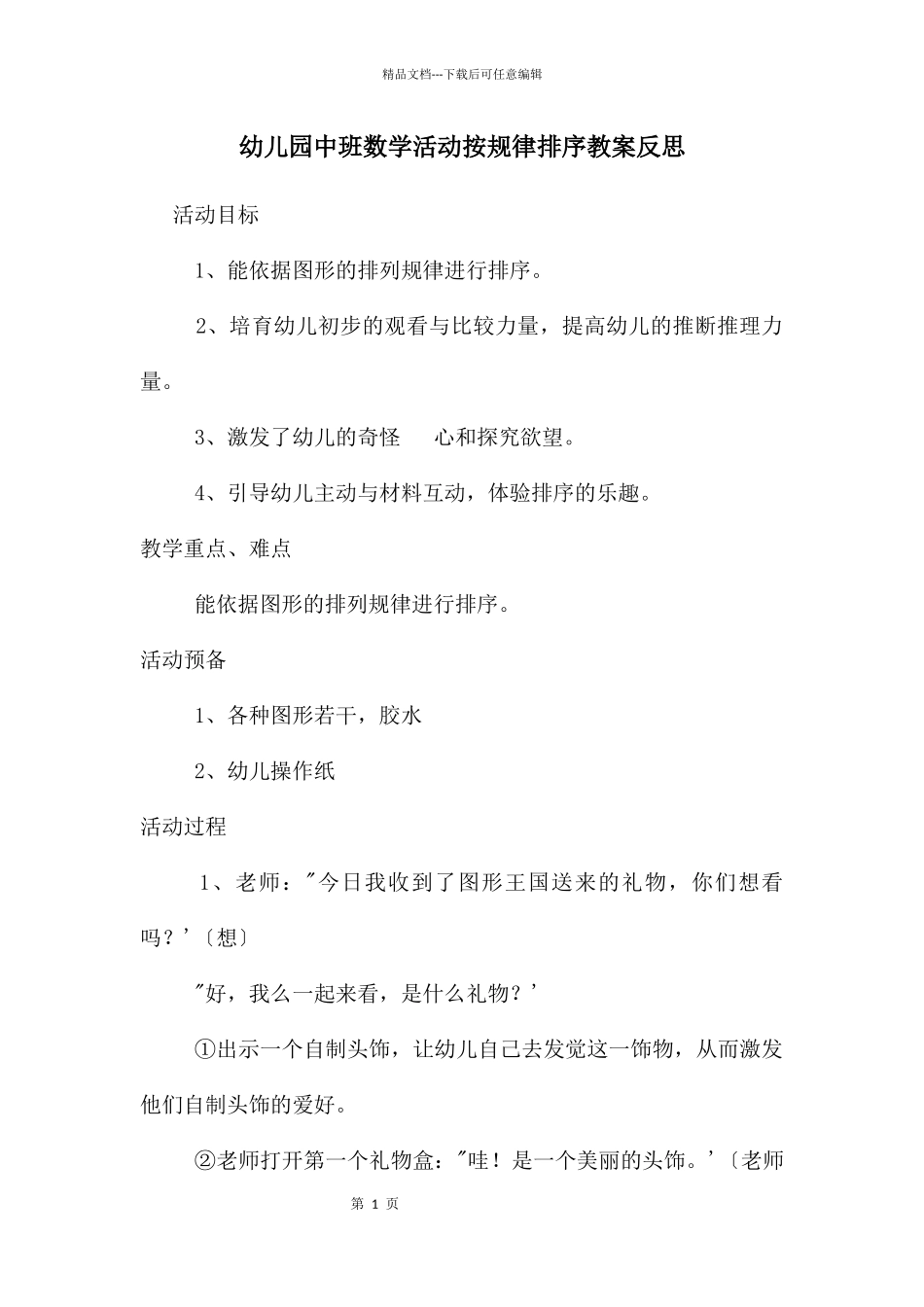 精品文档---下载后可任意编辑

幼儿园中班数学活动按规律排序教案反思

活动目标

1、能依据图形的排列规律进行排序。

2、培育幼儿初步的观看与比较力量，提高幼儿的推断推理力量。

3、激发了幼儿的奇怪 心和探究欲望。

4、引导幼儿主动与材料互动，体验排序的乐趣。

教学重点、难点

能依据图形的排列规律进行排序。

活动预备

1、各种图形若干，胶水

2、幼儿操作纸

活动过程

1、老师："今日我收到了图形王国送来的礼物，你们想看吗？'〔想〕

"好，我么一起来看，是什么礼物？'

①出示一个自制头饰，让幼儿自己去发觉这一饰物，从而激发他们自制头饰的爱好。

②老师打开第一个礼物盒："哇！是一个美丽的头饰。'〔老师

第 1 页